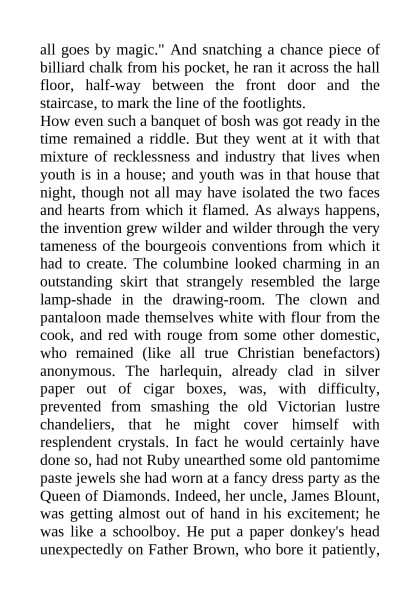 all goes by magic." And snatching a chance piece of billiard chalk from his pocket, he ran it across the hall floor, half-way between the front door and the staircase, to mark the line of the footlights.
How even such a banquet of bosh was got ready in the time remained a riddle. But they went at it with that mixture of recklessness and industry that lives when youth is in a house; and youth was in that house that night, though not all may have isolated the two faces and hearts from which it flamed. As always happens, the invention grew wilder and wilder through the very tameness of the bourgeois conventions from which it had to create. The columbine looked charming in an outstanding skirt that strangely resembled the large lamp-shade in the drawing-room. The clown and pantaloon made themselves white with flour from the cook, and red with rouge from some other domestic, who remained (like all true Christian benefactors) anonymous. The harlequin, already clad in silver paper out of cigar boxes, was, with difficulty, prevented from smashing the old Victorian lustre chandeliers, that he might cover himself with resplendent crystals. In fact he would certainly have done so, had not Ruby unearthed some old pantomime paste jewels she had worn at a fancy dress party as the Queen of Diamonds. Indeed, her uncle, James Blount, was getting almost out of hand in his excitement; he was like a schoolboy. He put a paper donkey's head unexpectedly on Father Brown, who bore it patiently,